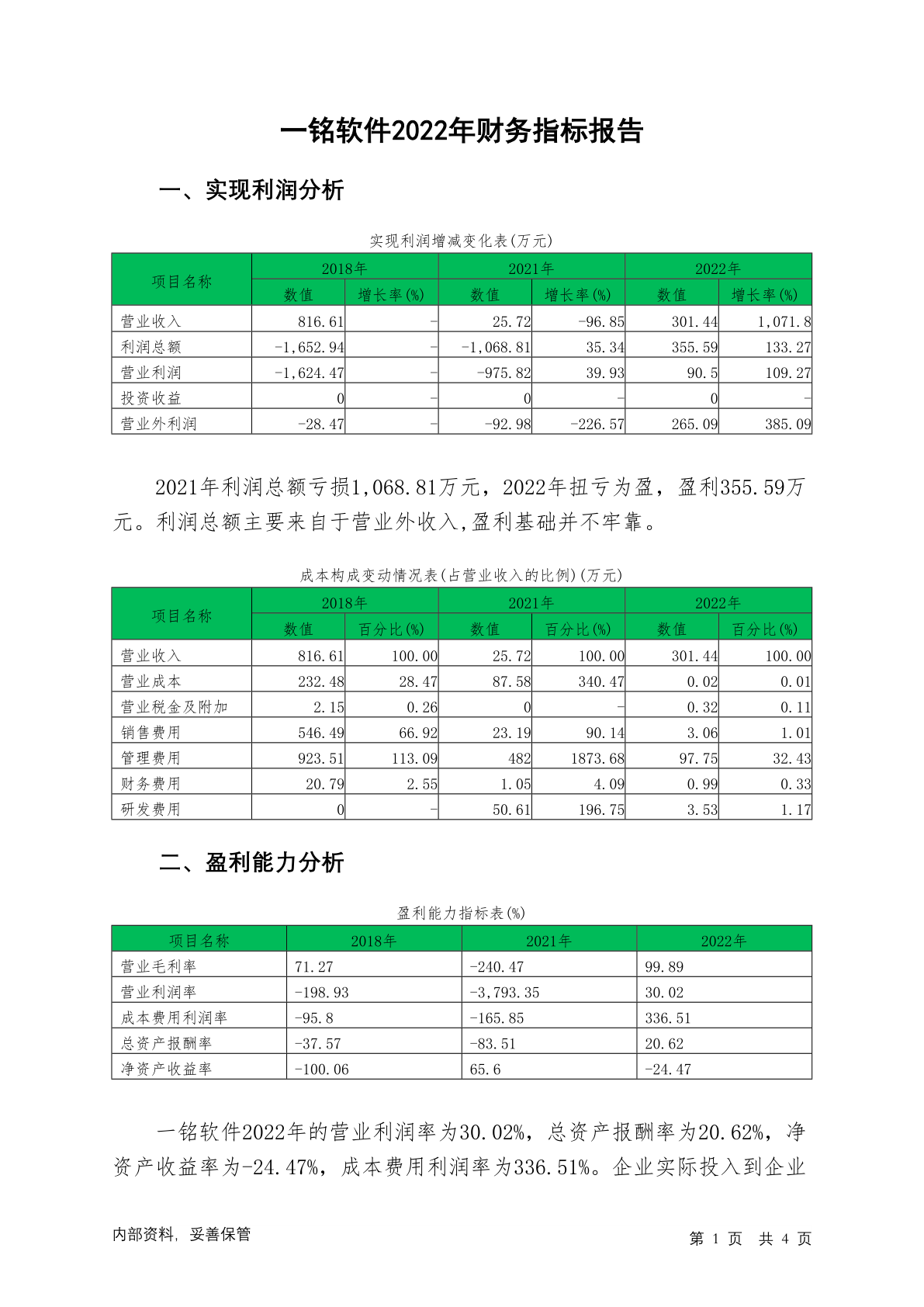 一铭软件2022年财务指标报告

一、实现利润分析

实现利润增减变化表(万元)

| 项目名称 | 2018年 数值 | 2018年 增长率(%) | 2021年 数值 | 2021年 增长率(%) | 2022年 数值 | 2022年 增长率(%) |
|---|---|---|---|---|---|---|
| 营业收入 | 816.61 | - | 25.72 | -96.85 | 301.44 | 1,071.8 |
| 利润总额 | -1,652.94 | - | -1,068.81 | 35.34 | 355.59 | 133.27 |
| 营业利润 | -1,624.47 | - | -975.82 | 39.93 | 90.5 | 109.27 |
| 投资收益 | 0 | - | 0 | - | 0 | - |
| 营业外利润 | -28.47 | - | -92.98 | -226.57 | 265.09 | 385.09 |

2021年利润总额亏损1,068.81万元，2022年扭亏为盈，盈利355.59万元。利润总额主要来自于营业外收入,盈利基础并不牢靠。

成本构成变动情况表(占营业收入的比例)(万元)

| 项目名称 | 2018年 数值 | 2018年 百分比(%) | 2021年 数值 | 2021年 百分比(%) | 2022年 数值 | 2022年 百分比(%) |
|---|---|---|---|---|---|---|
| 营业收入 | 816.61 | 100.00 | 25.72 | 100.00 | 301.44 | 100.00 |
| 营业成本 | 232.48 | 28.47 | 87.58 | 340.47 | 0.02 | 0.01 |
| 营业税金及附加 | 2.15 | 0.26 | 0 | - | 0.32 | 0.11 |
| 销售费用 | 546.49 | 66.92 | 23.19 | 90.14 | 3.06 | 1.01 |
| 管理费用 | 923.51 | 113.09 | 482 | 1873.68 | 97.75 | 32.43 |
| 财务费用 | 20.79 | 2.55 | 1.05 | 4.09 | 0.99 | 0.33 |
| 研发费用 | 0 | - | 50.61 | 196.75 | 3.53 | 1.17 |

二、盈利能力分析

盈利能力指标表(%)

| 项目名称 | 2018年 | 2021年 | 2022年 |
|---|---|---|---|
| 营业毛利率 | 71.27 | -240.47 | 99.89 |
| 营业利润率 | -198.93 | -3,793.35 | 30.02 |
| 成本费用利润率 | -95.8 | -165.85 | 336.51 |
| 总资产报酬率 | -37.57 | -83.51 | 20.62 |
| 净资产收益率 | -100.06 | 65.6 | -24.47 |

一铭软件2022年的营业利润率为30.02%，总资产报酬率为20.62%，净资产收益率为-24.47%，成本费用利润率为336.51%。企业实际投入到企业

内部资料，妥善保管

第 1 页 共 4 页